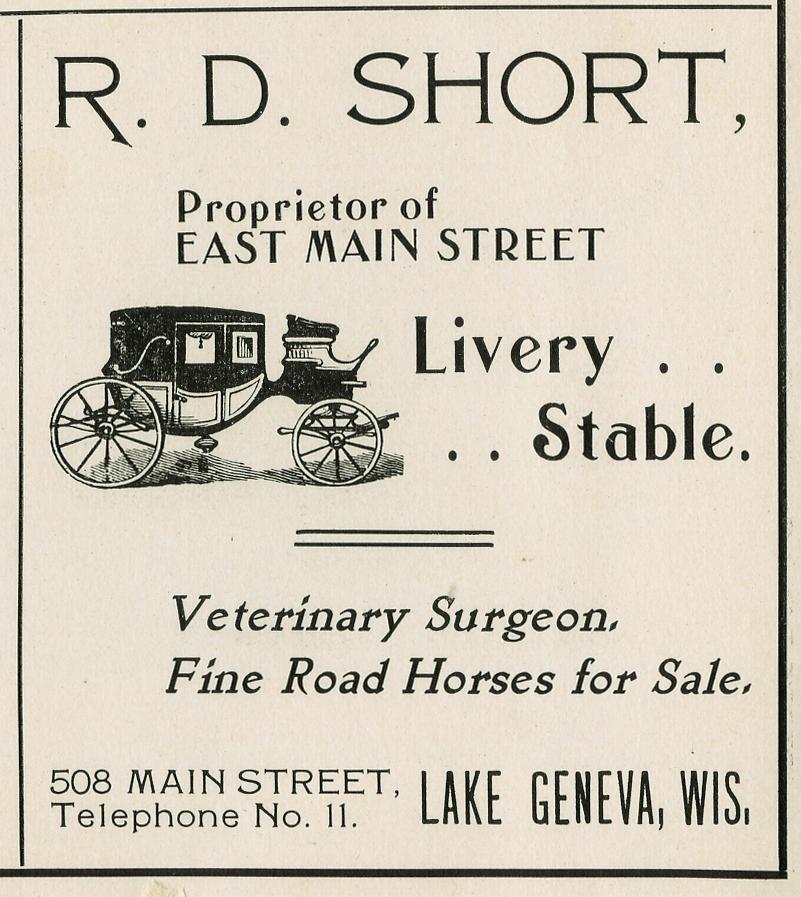 R. D. SHORT,

Proprietor of
EAST MAIN STREET

Livery . .
. . Stable.

Veterinary Surgeon.
Fine Road Horses for Sale.

508 MAIN STREET,
Telephone No. 11.

LAKE GENEVA, WIS.